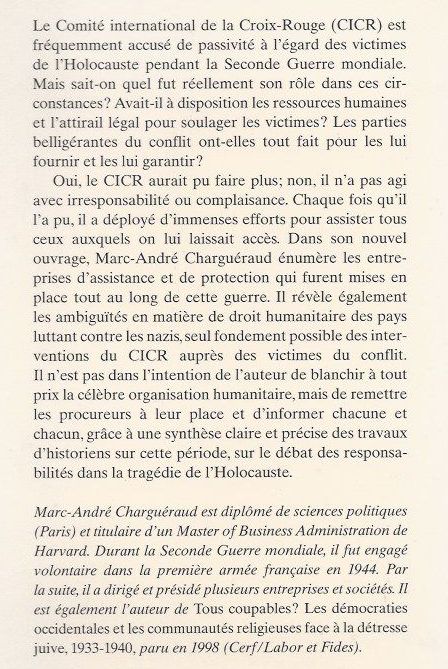 Le Comité international de la Croix-Rouge (CICR) est fréquemment accusé de passivité à l'égard des victimes de l'Holocauste pendant la Seconde Guerre mondiale. Mais sait-on quel fut réellement son rôle dans ces circonstances? Avait-il à disposition les ressources humaines et l'attirail légal pour soulager les victimes? Les parties belligérantes du conflit ont-elles tout fait pour les lui fournir et les lui garantir?

Oui, le CICR aurait pu faire plus; non, il n'a pas agi avec irresponsabilité ou complaisance. Chaque fois qu'il l'a pu, il a déployé d'immenses efforts pour assister tous ceux auxquels on lui laissait accès. Dans son nouvel ouvrage, Marc-André Charguéraud énumère les entreprises d'assistance et de protection qui furent mises en place tout au long de cette guerre. Il révèle également les ambiguïtés en matière de droit humanitaire des pays luttant contre les nazis, seul fondement possible des interventions du CICR auprès des victimes du conflit. Il n'est pas dans l'intention de l'auteur de blanchir à tout prix la célèbre organisation humanitaire, mais de remettre les procureurs à leur place et d'informer chacune et chacun, grâce à une synthèse claire et précise des travaux d'historiens sur cette période, sur le débat des responsabilités dans la tragédie de l'Holocauste.

Marc-André Charguéraud est diplômé de sciences politiques (Paris) et titulaire d'un Master of Business Administration de Harvard. Durant la Seconde Guerre mondiale, il fut engagé volontaire dans la première armée française en 1944. Par la suite, il a dirigé et présidé plusieurs entreprises et sociétés. Il est également l'auteur de Tous coupables? Les démocraties occidentales et les communautés religieuses face à la détresse juive, 1933-1940, paru en 1998 (Cerf/Labor et Fides).